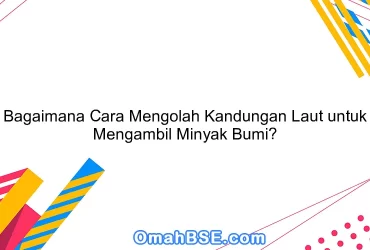 Bagaimana Cara Mengolah Kandungan Laut untuk Mengambil Minyak Bumi?

OmahBSE.com